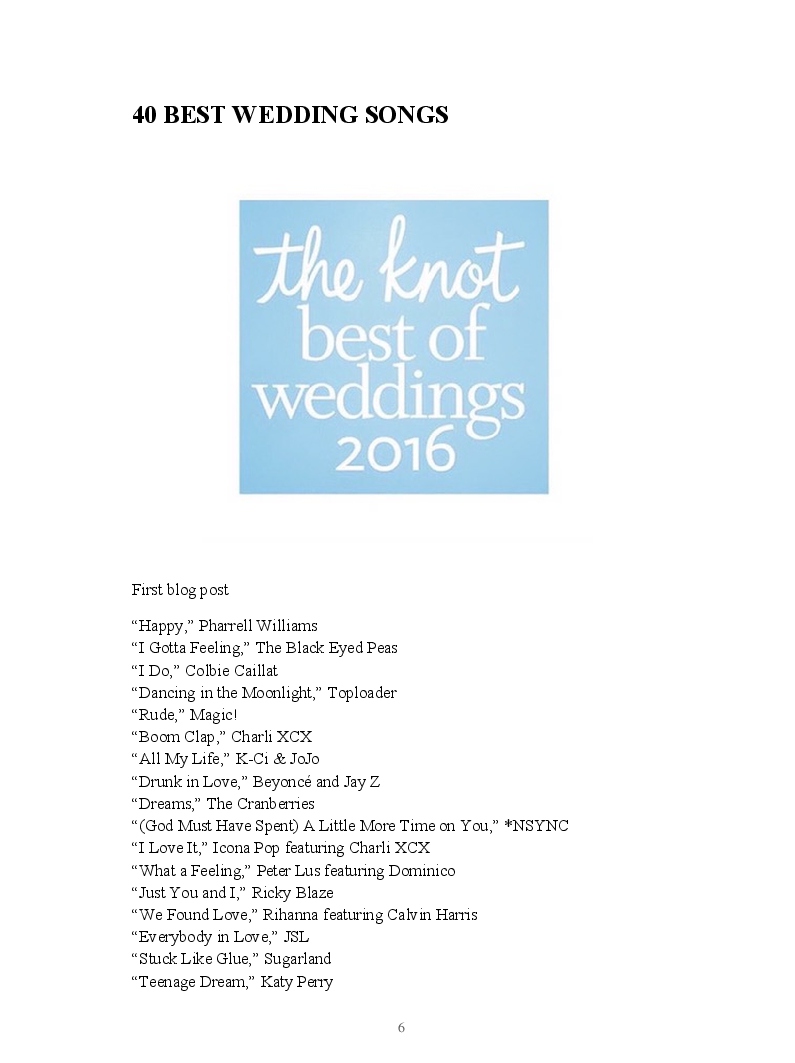 40 BEST WEDDING SONGS

the knot
best of
weddings
2016

First blog post

“Happy,” Pharrell Williams
“I Gotta Feeling,” The Black Eyed Peas
“I Do,” Colbie Caillat
“Dancing in the Moonlight,” Toploader
“Rude,” Magic!
“Boom Clap,” Charli XCX
“All My Life,” K-Ci & JoJo
“Drunk in Love,” Beyoncé and Jay Z
“Dreams,” The Cranberries
“(God Must Have Spent) A Little More Time on You,” *NSYNC
“I Love It,” Icona Pop featuring Charli XCX
“What a Feeling,” Peter Lus featuring Dominico
“Just You and I,” Ricky Blaze
“We Found Love,” Rihanna featuring Calvin Harris
“Everybody in Love,” JSL
“Stuck Like Glue,” Sugarland
“Teenage Dream,” Katy Perry

6